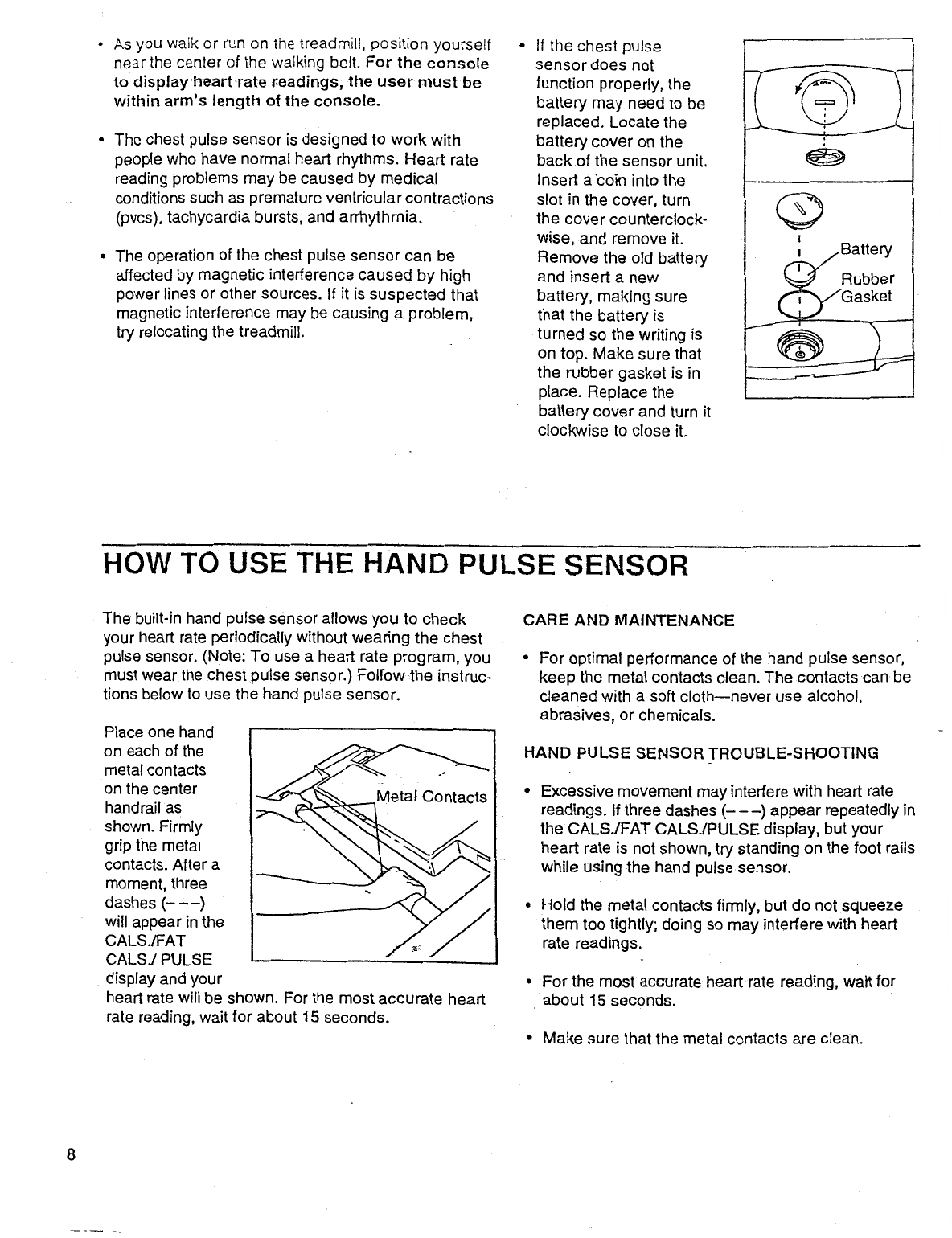 • As you walk or run on the treadmill, position yourself near the center of the walking belt. For the console to display heart rate readings, the user must be within arm's length of the console.

• The chest pulse sensor is designed to work with people who have normal heart rhythms. Heart rate reading problems may be caused by medical conditions such as premature ventricular contractions (pvcs), tachycardia bursts, and arrhythmia.

• The operation of the chest pulse sensor can be affected by magnetic interference caused by high power lines or other sources. If it is suspected that magnetic interference may be causing a problem, try relocating the treadmill.

• If the chest pulse sensor does not function properly, the battery may need to be replaced. Locate the battery cover on the back of the sensor unit. Insert a coin into the slot in the cover, turn the cover counterclockwise, and remove it. Remove the old battery and insert a new battery, making sure that the battery is turned so the writing is on top. Make sure that the rubber gasket is in place. Replace the battery cover and turn it clockwise to close it.

Battery
Rubber Gasket

HOW TO USE THE HAND PULSE SENSOR

The built-in hand pulse sensor allows you to check your heart rate periodically without wearing the chest pulse sensor. (Note: To use a heart rate program, you must wear the chest pulse sensor.) Follow the instructions below to use the hand pulse sensor.

Place one hand on each of the metal contacts on the center handrail as shown. Firmly grip the metal contacts. After a moment, three dashes (– – –) will appear in the CALS./FAT CALS./ PULSE display and your heart rate will be shown. For the most accurate heart rate reading, wait for about 15 seconds.

Metal Contacts

CARE AND MAINTENANCE

• For optimal performance of the hand pulse sensor, keep the metal contacts clean. The contacts can be cleaned with a soft cloth—never use alcohol, abrasives, or chemicals.

HAND PULSE SENSOR TROUBLE-SHOOTING

• Excessive movement may interfere with heart rate readings. If three dashes (– – –) appear repeatedly in the CALS./FAT CALS./PULSE display, but your heart rate is not shown, try standing on the foot rails while using the hand pulse sensor.

• Hold the metal contacts firmly, but do not squeeze them too tightly; doing so may interfere with heart rate readings.

• For the most accurate heart rate reading, wait for about 15 seconds.

• Make sure that the metal contacts are clean.

8